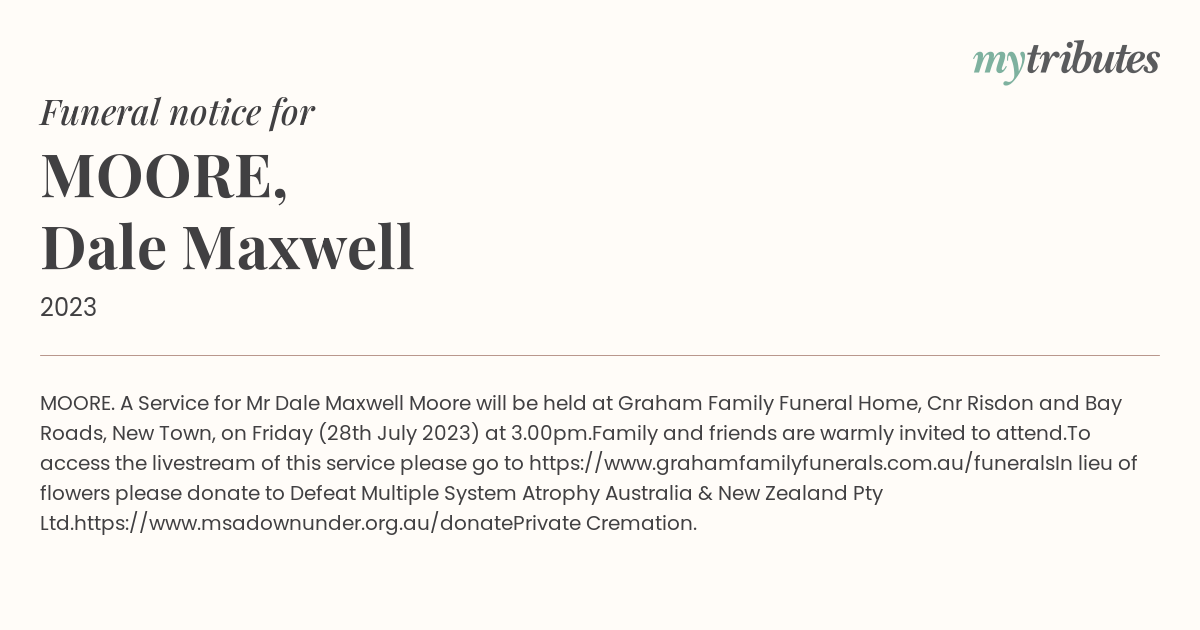 mytributes

Funeral notice for

MOORE,
Dale Maxwell

2023

MOORE. A Service for Mr Dale Maxwell Moore will be held at Graham Family Funeral Home, Cnr Risdon and Bay Roads, New Town, on Friday (28th July 2023) at 3.00pm.Family and friends are warmly invited to attend.To access the livestream of this service please go to https://www.grahamfamilyfunerals.com.au/funeralsIn lieu of flowers please donate to Defeat Multiple System Atrophy Australia & New Zealand Pty Ltd.https://www.msadownunder.org.au/donatePrivate Cremation.